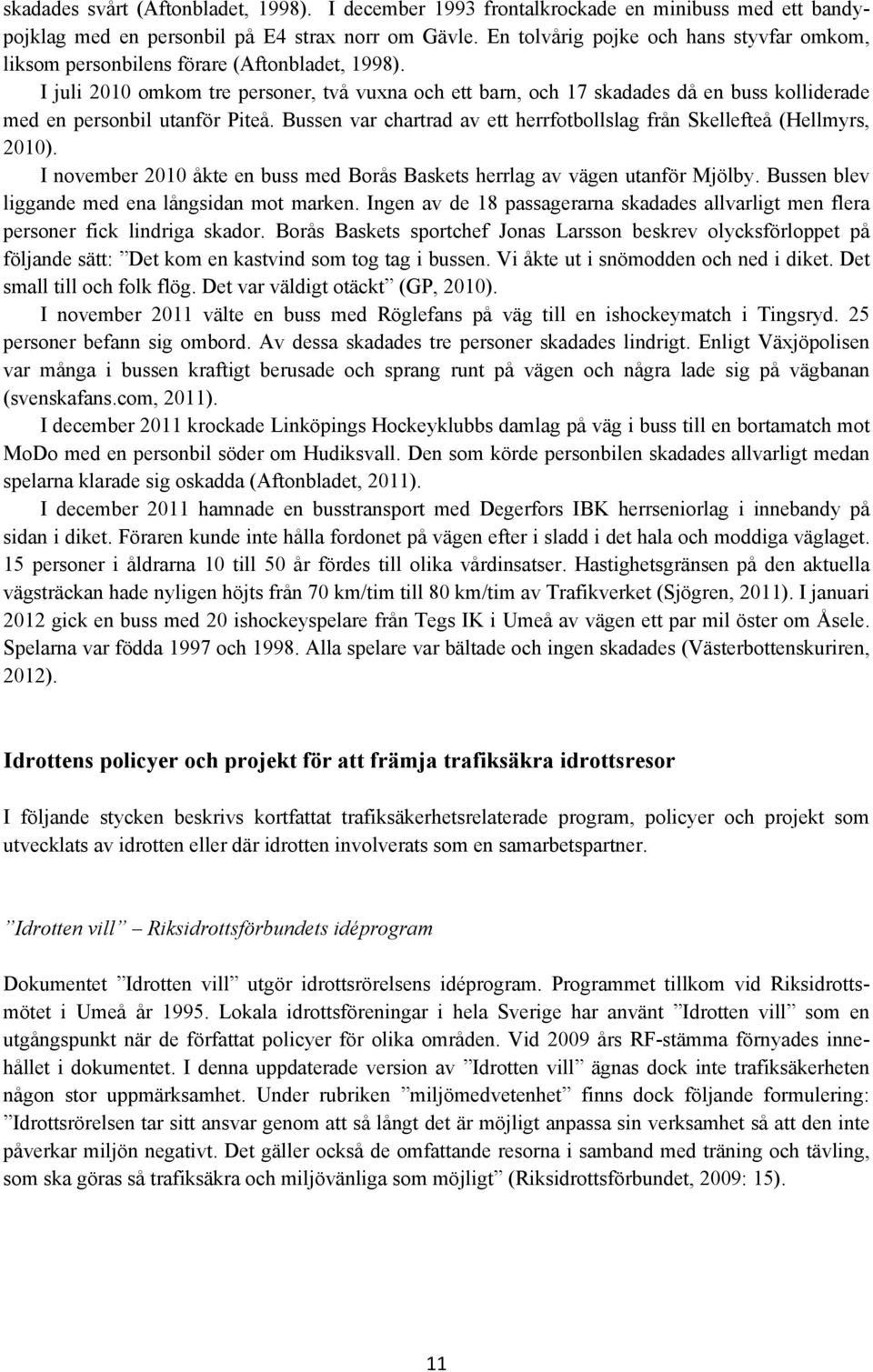 skadades svårt (Aftonbladet, 1998). I december 1993 frontalkrockade en minibuss med ett bandypojklag med en personbil på E4 strax norr om Gävle. En tolvårig pojke och hans styvfar omkom, liksom personbilens förare (Aftonbladet, 1998).

I juli 2010 omkom tre personer, två vuxna och ett barn, och 17 skadades då en buss kolliderade med en personbil utanför Piteå. Bussen var chartrad av ett herrfotbollslag från Skellefteå (Hellmyrs, 2010).

I november 2010 åkte en buss med Borås Baskets herrlag av vägen utanför Mjölby. Bussen blev liggande med ena långsidan mot marken. Ingen av de 18 passagerarna skadades allvarligt men flera personer fick lindriga skador. Borås Baskets sportchef Jonas Larsson beskrev olycksförloppet på följande sätt: ”Det kom en kastvind som tog tag i bussen. Vi åkte ut i snömodden och ned i diket. Det small till och folk flög. Det var väldigt otäckt” (GP, 2010).

I november 2011 välte en buss med Röglefans på väg till en ishockeymatch i Tingsryd. 25 personer befann sig ombord. Av dessa skadades tre personer skadades lindrigt. Enligt Växjöpolisen var många i bussen kraftigt berusade och sprang runt på vägen och några lade sig på vägbanan (svenskafans.com, 2011).

I december 2011 krockade Linköpings Hockeyklubbs damlag på väg i buss till en bortamatch mot MoDo med en personbil söder om Hudiksvall. Den som körde personbilen skadades allvarligt medan spelarna klarade sig oskadda (Aftonbladet, 2011).

I december 2011 hamnade en busstransport med Degerfors IBK herrseniorlag i innebandy på sidan i diket. Föraren kunde inte hålla fordonet på vägen efter i sladd i det hala och moddiga väglaget. 15 personer i åldrarna 10 till 50 år fördes till olika vårdinsatser. Hastighetsgränsen på den aktuella vägsträckan hade nyligen höjts från 70 km/tim till 80 km/tim av Trafikverket (Sjögren, 2011). I januari 2012 gick en buss med 20 ishockeyspelare från Tegs IK i Umeå av vägen ett par mil öster om Åsele. Spelarna var födda 1997 och 1998. Alla spelare var bältade och ingen skadades (Västerbottenskuriren, 2012).

Idrottens policyer och projekt för att främja trafiksäkra idrottsresor

I följande stycken beskrivs kortfattat trafiksäkerhetsrelaterade program, policyer och projekt som utvecklats av idrotten eller där idrotten involverats som en samarbetspartner.

”Idrotten vill” – Riksidrottsförbundets idéprogram

Dokumentet ”Idrotten vill” utgör idrottsrörelsens idéprogram. Programmet tillkom vid Riksidrottsmötet i Umeå år 1995. Lokala idrottsföreningar i hela Sverige har använt ”Idrotten vill” som en utgångspunkt när de författat policyer för olika områden. Vid 2009 års RF-stämma förnyades innehållet i dokumentet. I denna uppdaterade version av ”Idrotten vill” ägnas dock inte trafiksäkerheten någon stor uppmärksamhet. Under rubriken ”miljömedvetenhet” finns dock följande formulering: ”Idrottsrörelsen tar sitt ansvar genom att så långt det är möjligt anpassa sin verksamhet så att den inte påverkar miljön negativt. Det gäller också de omfattande resorna i samband med träning och tävling, som ska göras så trafiksäkra och miljövänliga som möjligt” (Riksidrottsförbundet, 2009: 15).

11